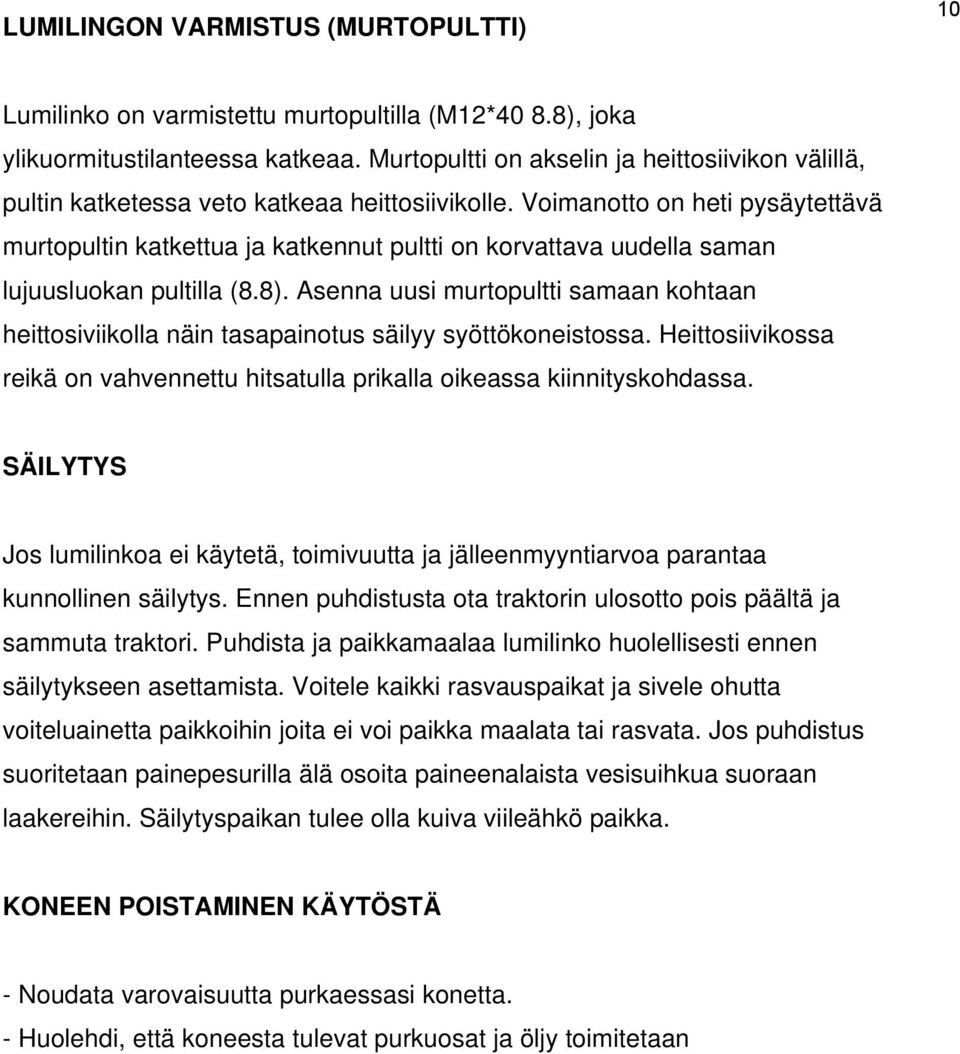 LUMILINGON VARMISTUS (MURTOPULTTI)

10

Lumilinko on varmistettu murtopultilla (M12*40 8.8), joka ylikuormitustilanteessa katkeaa. Murtopultti on akselin ja heittosiivikon välillä, pultin katketessa veto katkeaa heittosiivikolle. Voimanotto on heti pysäytettävä murtopultin katkettua ja katkennut pultti on korvattava uudella saman lujuusluokan pultilla (8.8). Asenna uusi murtopultti samaan kohtaan heittosiviikolla näin tasapainotus säilyy syöttökoneistossa. Heittosiivikossa reikä on vahvennettu hitsatulla prikalla oikeassa kiinnityskohdassa.

SÄILYTYS

Jos lumilinkoa ei käytetä, toimivuutta ja jälleenmyyntiarvoa parantaa kunnollinen säilytys. Ennen puhdistusta ota traktorin ulosotto pois päältä ja sammuta traktori. Puhdista ja paikkamaalaa lumilinko huolellisesti ennen säilytykseen asettamista. Voitele kaikki rasvauspaikat ja sivele ohutta voiteluainetta paikkoihin joita ei voi paikka maalata tai rasvata. Jos puhdistus suoritetaan painepesurilla älä osoita paineenalaista vesisuihkua suoraan laakereihin. Säilytyspaikan tulee olla kuiva viileähkö paikka.

KONEEN POISTAMINEN KÄYTÖSTÄ

- Noudata varovaisuutta purkaessasi konetta.
- Huolehdi, että koneesta tulevat purkuosat ja öljy toimitetaan